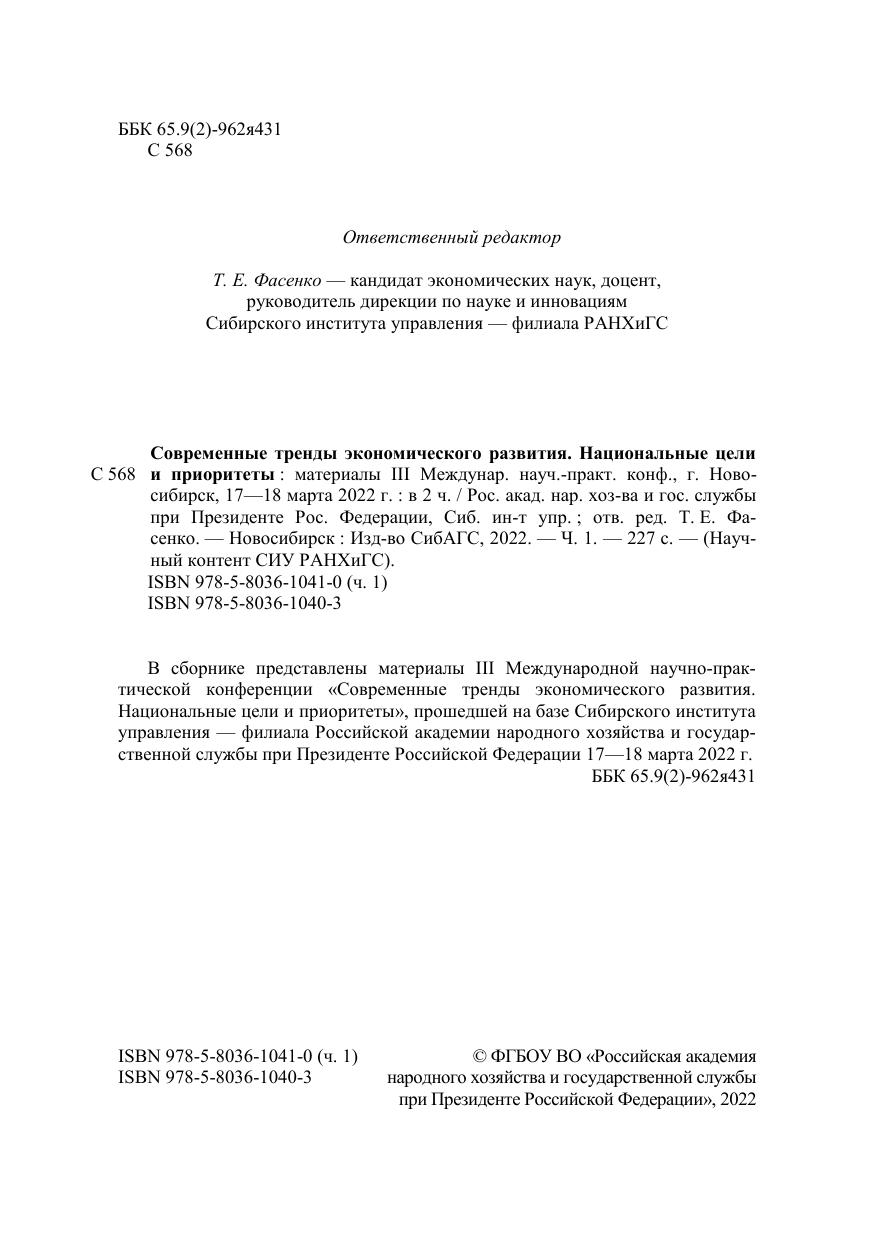 ББК 65.9(2)-962я431
С 568

Ответственный редактор

Т. Е. Фасенко — кандидат экономических наук, доцент, руководитель дирекции по науке и инновациям Сибирского института управления — филиала РАНХиГС

С 568 Современные тренды экономического развития. Национальные цели и приоритеты : материалы III Междунар. науч.-практ. конф., г. Новосибирск, 17—18 марта 2022 г. : в 2 ч. / Рос. акад. нар. хоз-ва и гос. службы при Президенте Рос. Федерации, Сиб. ин-т упр. ; отв. ред. Т. Е. Фасенко. — Новосибирск : Изд-во СибАГС, 2022. — Ч. 1. — 227 с. — (Научный контент СИУ РАНХиГС).
ISBN 978-5-8036-1041-0 (ч. 1)
ISBN 978-5-8036-1040-3

В сборнике представлены материалы III Международной научно-практической конференции «Современные тренды экономического развития. Национальные цели и приоритеты», прошедшей на базе Сибирского института управления — филиала Российской академии народного хозяйства и государственной службы при Президенте Российской Федерации 17—18 марта 2022 г.
ББК 65.9(2)-962я431

ISBN 978-5-8036-1041-0 (ч. 1)
ISBN 978-5-8036-1040-3

© ФГБОУ ВО «Российская академия народного хозяйства и государственной службы при Президенте Российской Федерации», 2022